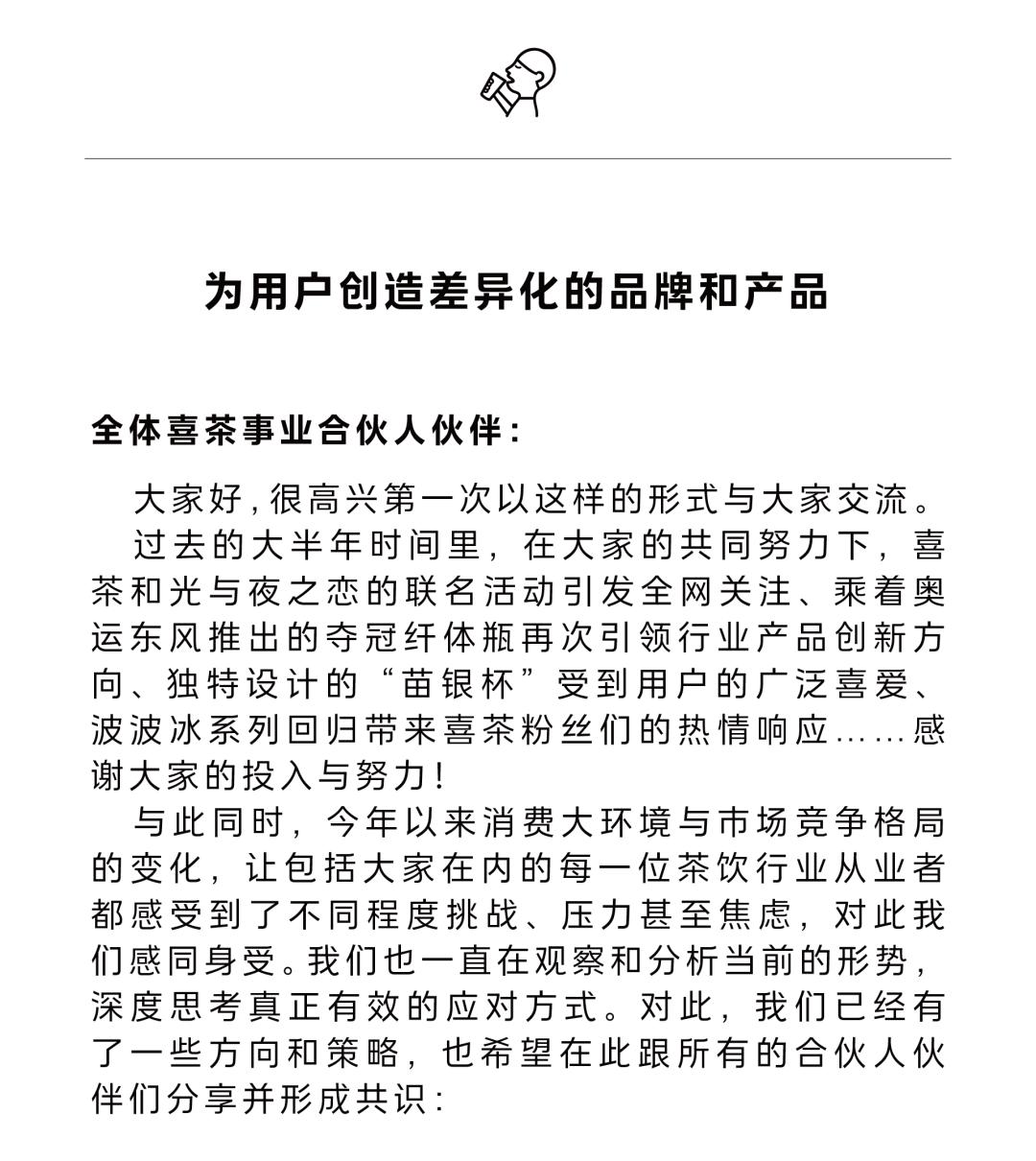 为用户创造差异化的品牌和产品

全体喜茶事业合伙人伙伴：

大家好，很高兴第一次以这样的形式与大家交流。

过去的大半年时间里，在大家的共同努力下，喜茶和光与夜之恋的联名活动引发全网关注、乘着奥运东风推出的夺冠纤体瓶再次引领行业产品创新方向、独特设计的“苗银杯”受到用户的广泛喜爱、波波冰系列回归带来喜茶粉丝们的热情响应……感谢大家的投入与努力！

与此同时，今年以来消费大环境与市场竞争格局的变化，让包括大家在内的每一位茶饮行业从业者都感受到了不同程度挑战、压力甚至焦虑，对此我们感同身受。我们也一直在观察和分析当前的形势，深度思考真正有效的应对方式。对此，我们已经有了一些方向和策略，也希望在此跟所有的合伙人伙伴们分享并形成共识：